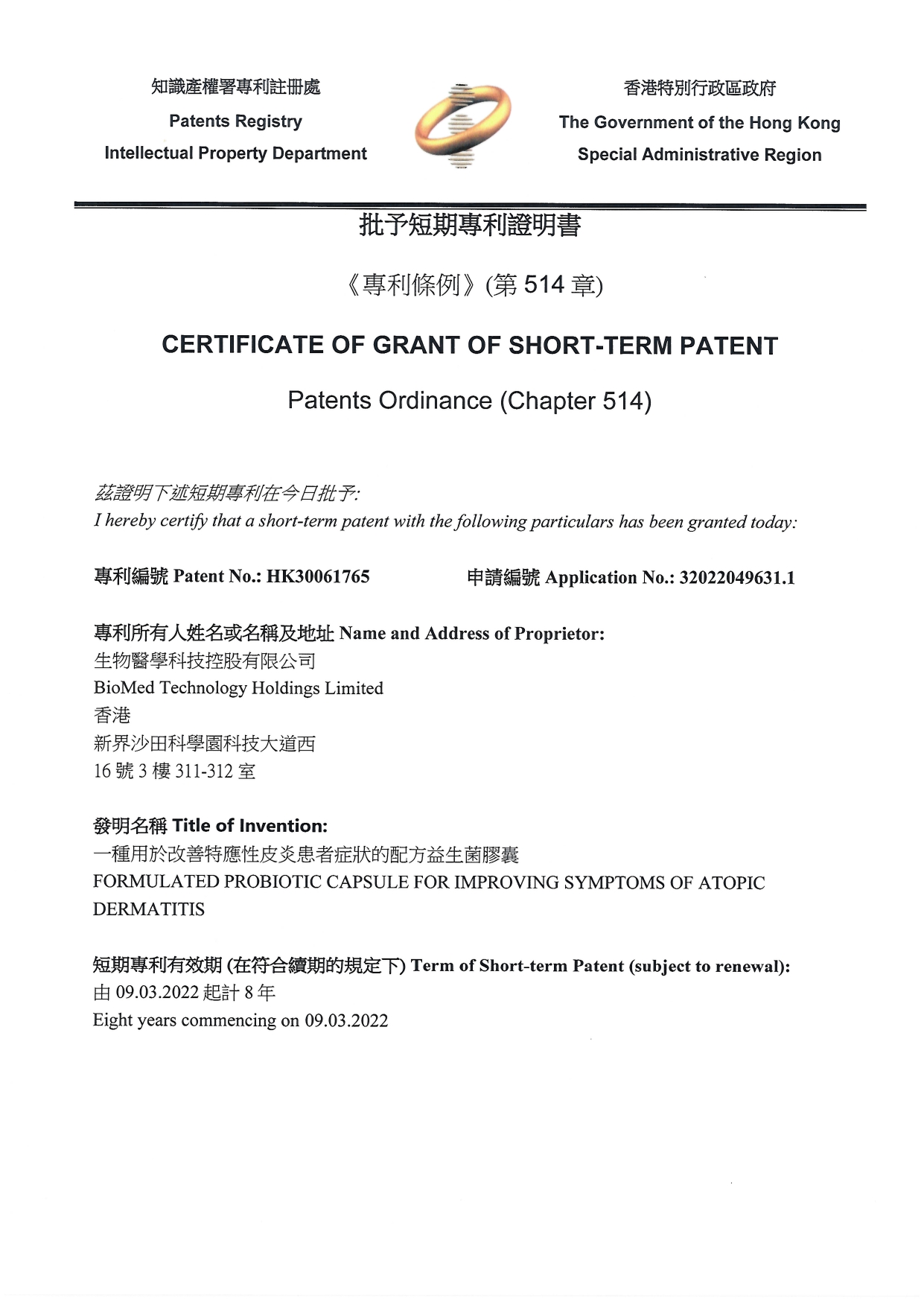 知識產權署專利註冊處
Patents Registry
Intellectual Property Department

香港特別行政區政府
The Government of the Hong Kong
Special Administrative Region

批予短期專利證明書

《專利條例》(第 514 章)

CERTIFICATE OF GRANT OF SHORT-TERM PATENT

Patents Ordinance (Chapter 514)

茲證明下述短期專利在今日批予:
I hereby certify that a short-term patent with the following particulars has been granted today:

專利編號 Patent No.: HK30061765

申請編號 Application No.: 32022049631.1

專利所有人姓名或名稱及地址 Name and Address of Proprietor:
生物醫學科技控股有限公司
BioMed Technology Holdings Limited
香港
新界沙田科學園科技大道西
16 號 3 樓 311-312 室

發明名稱 Title of Invention:
一種用於改善特應性皮炎患者症狀的配方益生菌膠囊
FORMULATED PROBIOTIC CAPSULE FOR IMPROVING SYMPTOMS OF ATOPIC DERMATITIS

短期專利有效期 (在符合續期的規定下) Term of Short-term Patent (subject to renewal):
由 09.03.2022 起計 8 年
Eight years commencing on 09.03.2022